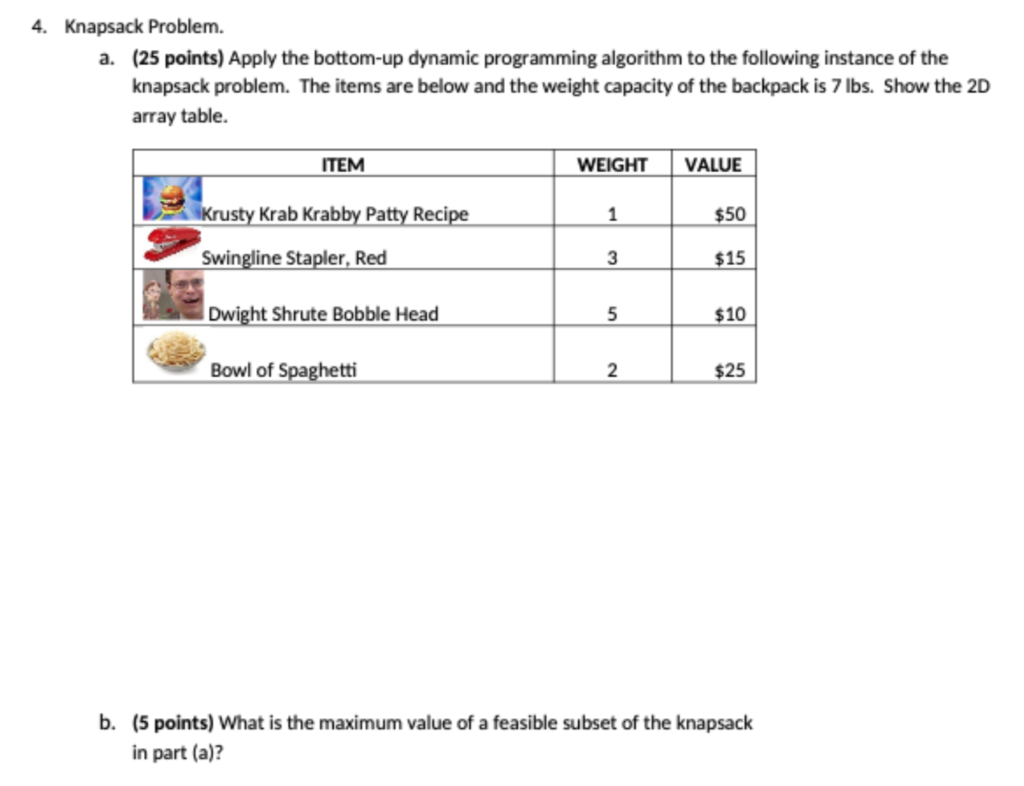 4. Knapsack Problem.

a. (25 points) Apply the bottom-up dynamic programming algorithm to the following instance of the knapsack problem. The items are below and the weight capacity of the backpack is 7 lbs. Show the 2D array table.

| ITEM | WEIGHT | VALUE |
|---|---|---|
| Krusty Krab Krabby Patty Recipe | 1 | \$50 |
| Swingline Stapler, Red | 3 | \$15 |
| Dwight Shrute Bobble Head | 5 | \$10 |
| Bowl of Spaghetti | 2 | \$25 |

b. (5 points) What is the maximum value of a feasible subset of the knapsack in part (a)?